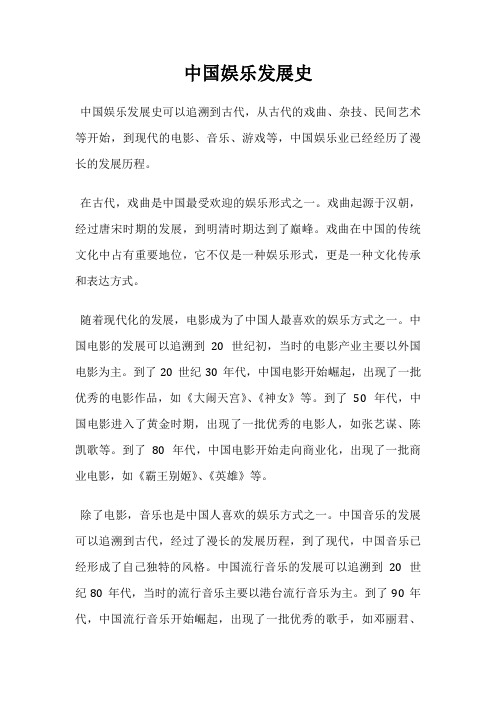 中国娱乐发展史

中国娱乐发展史可以追溯到古代，从古代的戏曲、杂技、民间艺术等开始，到现代的电影、音乐、游戏等，中国娱乐业已经经历了漫长的发展历程。

在古代，戏曲是中国最受欢迎的娱乐形式之一。戏曲起源于汉朝，经过唐宋时期的发展，到明清时期达到了巅峰。戏曲在中国的传统文化中占有重要地位，它不仅是一种娱乐形式，更是一种文化传承和表达方式。

随着现代化的发展，电影成为了中国人最喜欢的娱乐方式之一。中国电影的发展可以追溯到 20 世纪初，当时的电影产业主要以外国电影为主。到了 20 世纪 30 年代，中国电影开始崛起，出现了一批优秀的电影作品，如《大闹天宫》、《神女》等。到了 50 年代，中国电影进入了黄金时期，出现了一批优秀的电影人，如张艺谋、陈凯歌等。到了 80 年代，中国电影开始走向商业化，出现了一批商业电影，如《霸王别姬》、《英雄》等。

除了电影，音乐也是中国人喜欢的娱乐方式之一。中国音乐的发展可以追溯到古代，经过了漫长的发展历程，到了现代，中国音乐已经形成了自己独特的风格。中国流行音乐的发展可以追溯到 20 世纪 80 年代，当时的流行音乐主要以港台流行音乐为主。到了 90 年代，中国流行音乐开始崛起，出现了一批优秀的歌手，如邓丽君、